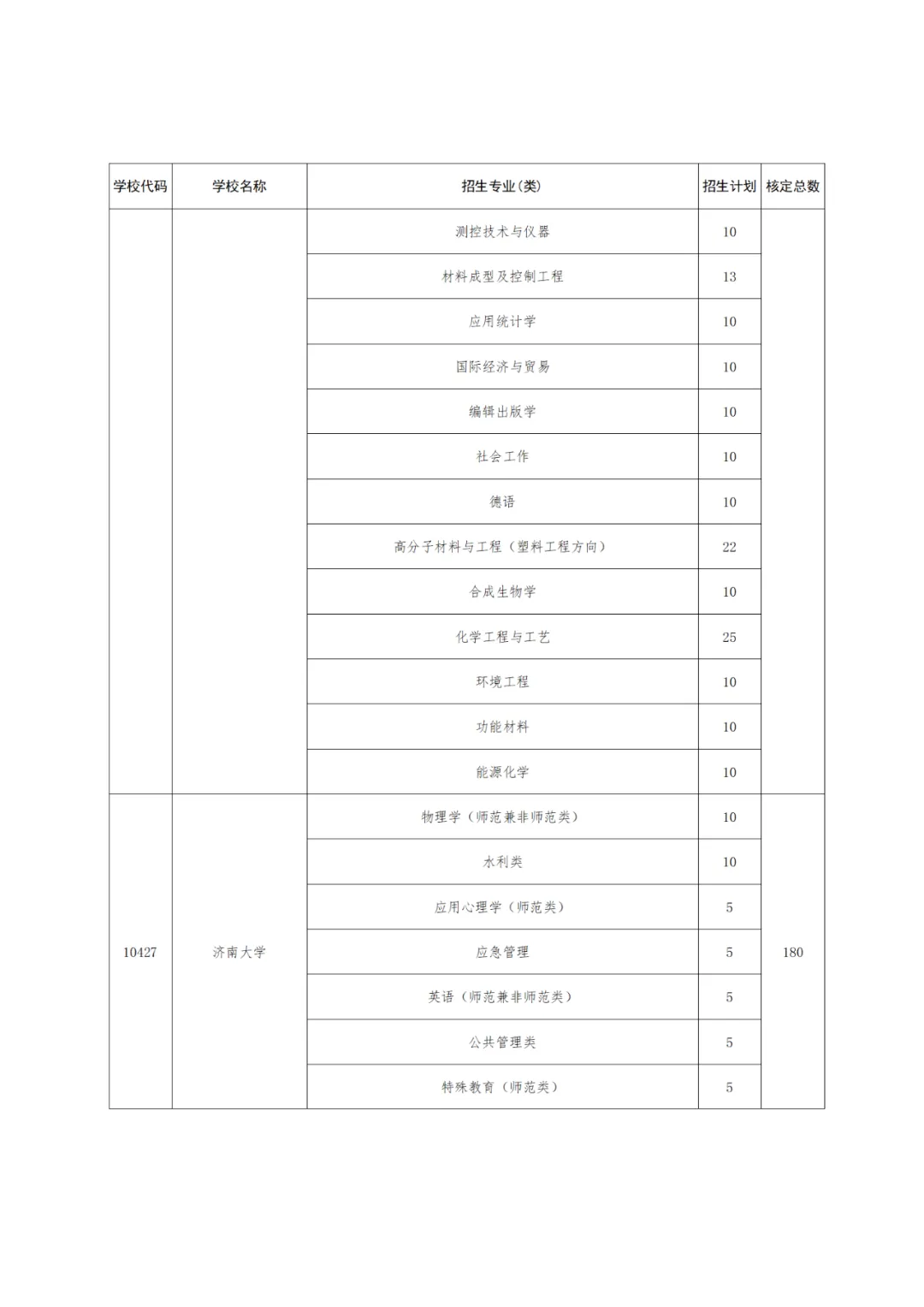 | 学校代码 | 学校名称 | 招生专业(类) | 招生计划 | 核定总数 |
|---|---|---|---|---|
|  |  | 测控技术与仪器 | 10 |  |
|  |  | 材料成型及控制工程 | 13 |  |
|  |  | 应用统计学 | 10 |  |
|  |  | 国际经济与贸易 | 10 |  |
|  |  | 编辑出版学 | 10 |  |
|  |  | 社会工作 | 10 |  |
|  |  | 德语 | 10 |  |
|  |  | 高分子材料与工程（塑料工程方向） | 22 |  |
|  |  | 合成生物学 | 10 |  |
|  |  | 化学工程与工艺 | 25 |  |
|  |  | 环境工程 | 10 |  |
|  |  | 功能材料 | 10 |  |
|  |  | 能源化学 | 10 |  |
| 10427 | 济南大学 | 物理学（师范兼非师范类） | 10 | 180 |
|  |  | 水利类 | 10 |  |
|  |  | 应用心理学（师范类） | 5 |  |
|  |  | 应急管理 | 5 |  |
|  |  | 英语（师范兼非师范类） | 5 |  |
|  |  | 公共管理类 | 5 |  |
|  |  | 特殊教育（师范类） | 5 |  |